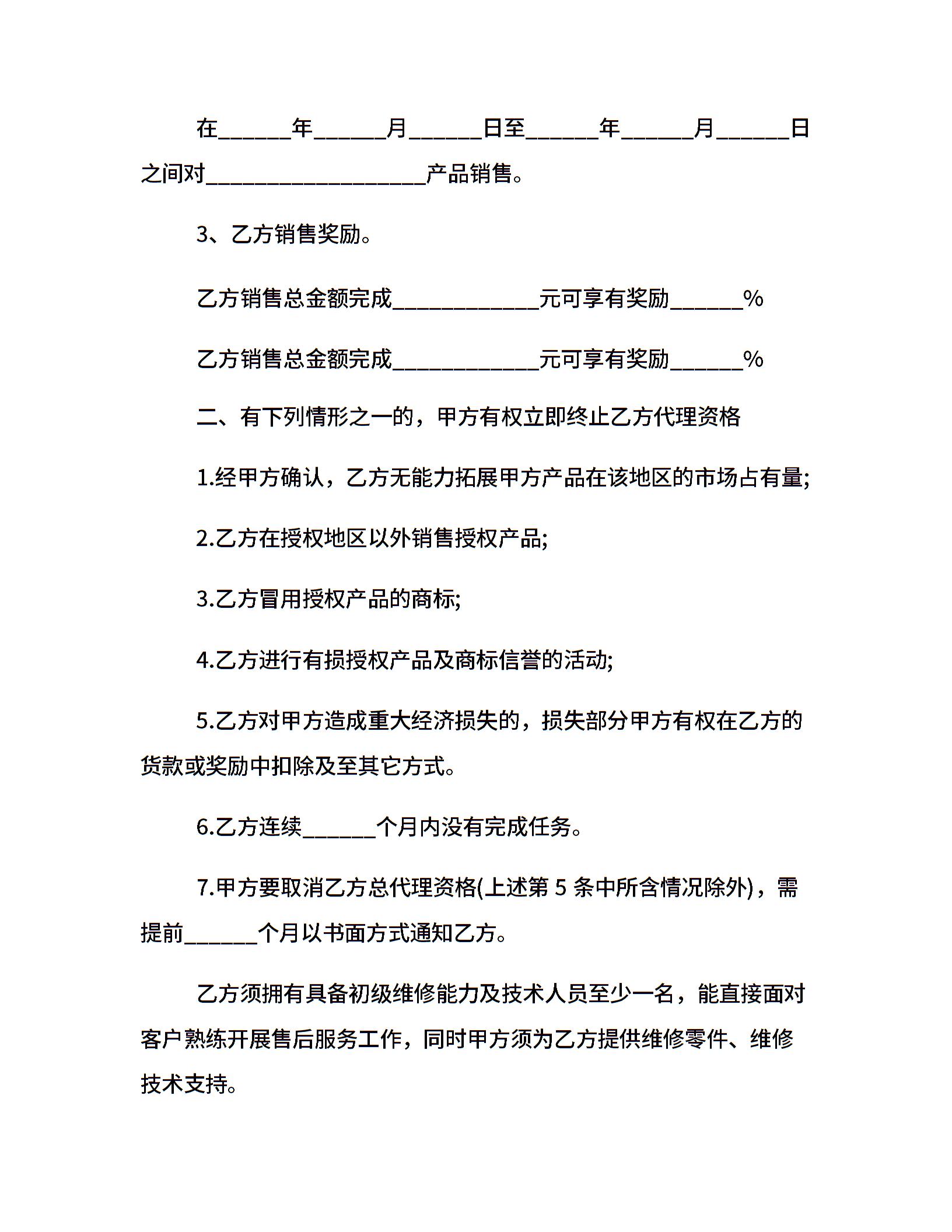 在______年______月______日至______年______月______日之间对__________________产品销售。

3、乙方销售奖励。

乙方销售总金额完成____________元可享有奖励______%

乙方销售总金额完成____________元可享有奖励______%

二、有下列情形之一的，甲方有权立即终止乙方代理资格

1.经甲方确认，乙方无能力拓展甲方产品在该地区的市场占有量;

2.乙方在授权地区以外销售授权产品;

3.乙方冒用授权产品的商标;

4.乙方进行有损授权产品及商标信誉的活动;

5.乙方对甲方造成重大经济损失的，损失部分甲方有权在乙方的货款或奖励中扣除及至其它方式。

6.乙方连续______个月内没有完成任务。

7.甲方要取消乙方总代理资格(上述第 5 条中所含情况除外)，需提前______个月以书面方式通知乙方。

乙方须拥有具备初级维修能力及技术人员至少一名，能直接面对客户熟练开展售后服务工作，同时甲方须为乙方提供维修零件、维修技术支持。